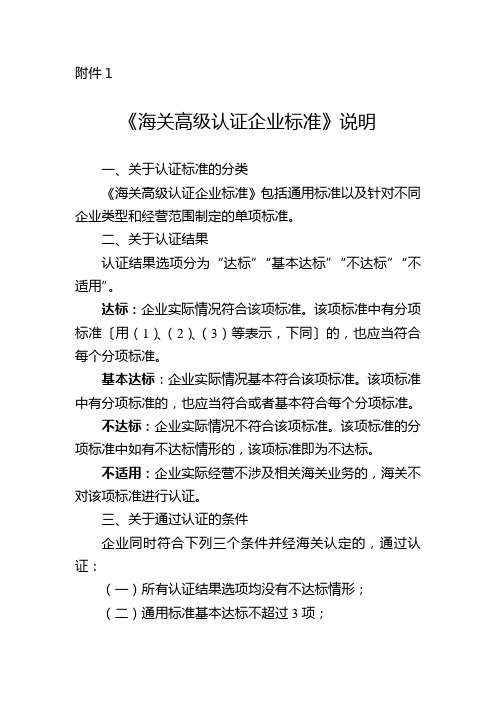 附件 1

《海关高级认证企业标准》说明

一、关于认证标准的分类

《海关高级认证企业标准》包括通用标准以及针对不同企业类型和经营范围制定的单项标准。

二、关于认证结果

认证结果选项分为“达标”“基本达标”“不达标”“不适用”。

达标：企业实际情况符合该项标准。该项标准中有分项标准〔用（1）、（2）、（3）等表示，下同〕的，也应当符合每个分项标准。

基本达标：企业实际情况基本符合该项标准。该项标准中有分项标准的，也应当符合或者基本符合每个分项标准。

不达标：企业实际情况不符合该项标准。该项标准的分项标准中如有不达标情形的，该项标准即为不达标。

不适用：企业实际经营不涉及相关海关业务的，海关不对该项标准进行认证。

三、关于通过认证的条件

企业同时符合下列三个条件并经海关认定的，通过认证：

（一）所有认证结果选项均没有不达标情形；

（二）通用标准基本达标不超过 3 项；